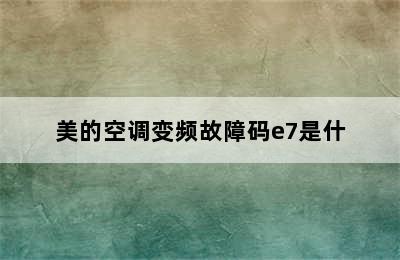 美的空调变频故障码e7是什